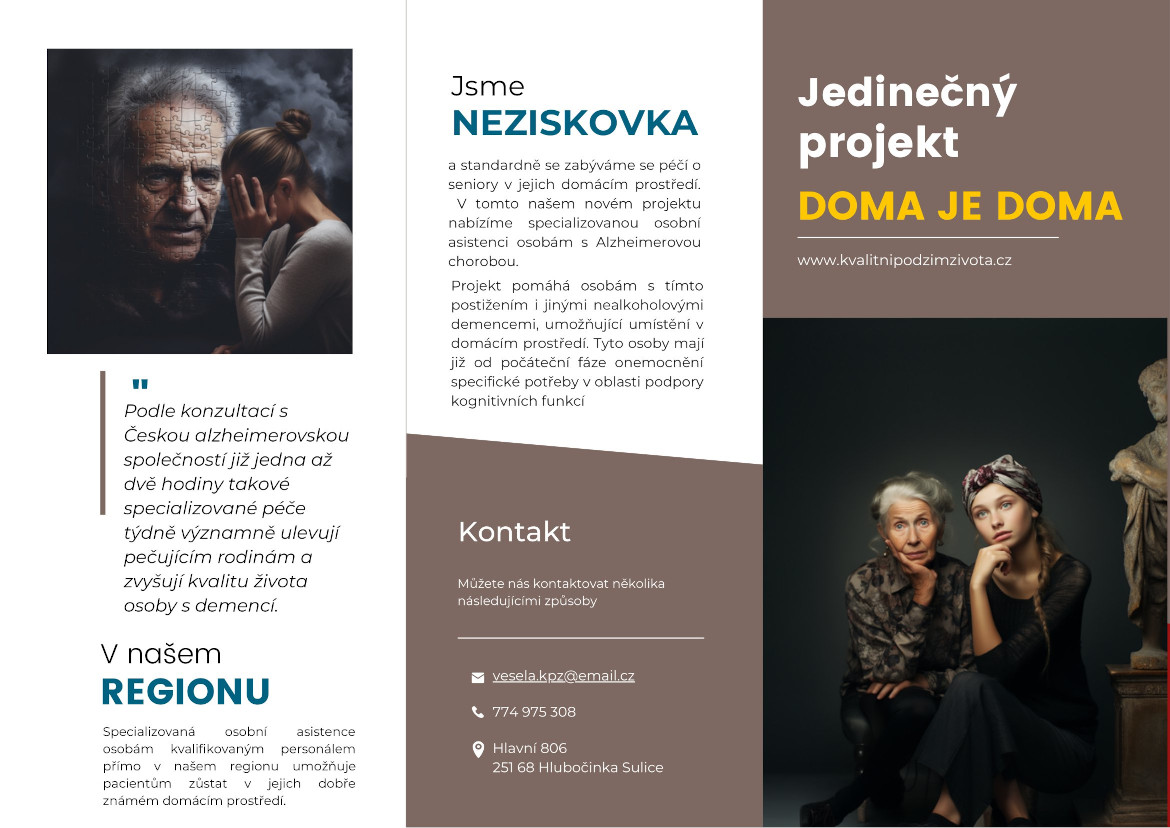 "
Podle konzultací s Českou alzheimerovskou společností již jedna až dvě hodiny takové specializované péče týdně významně ulevují pečujícím rodinám a zvyšují kvalitu života osoby s demencí.

V našem
REGIONU

Specializovaná osobní asistence osobám kvalifikovaným personálem přímo v našem regionu umožňuje pacientům zůstat v jejich dobře známém domácím prostředí.

Jsme
NEZISKOVKA

a standardně se zabýváme se péčí o seniory v jejich domácím prostředí. V tomto našem novém projektu nabízíme specializovanou osobní asistenci osobám s Alzheimerovou chorobou.

Projekt pomáhá osobám s tímto postižením i jinými nealkoholovými demencemi, umožňující umístění v domácím prostředí. Tyto osoby mají již od počáteční fáze onemocnění specifické potřeby v oblasti podpory kognitivních funkcí

Kontakt

Můžete nás kontaktovat několika následujícími způsoby

vesela.kpz@email.cz

774 975 308

Hlavní 806
251 68 Hlubočinka Sulice

Jedinečný projekt
DOMA JE DOMA

www.kvalitnipodzimzivota.cz